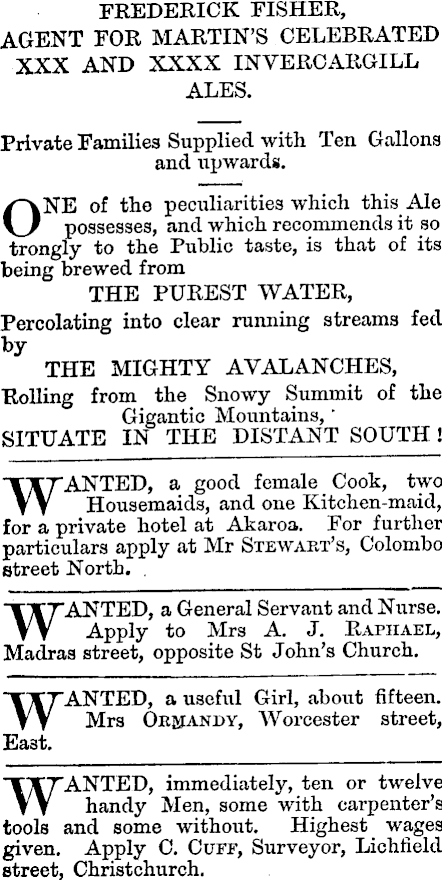 FREDERICK FISHER,
AGENT FOR MARTIN'S CELEBRATED
XXX AND XXXX INVERCARGILL
ALES.

Private Families Supplied with Ten Gallons and upwards.

ONE of the peculiarities which this Ale possesses, and which recommends it so trongly to the Public taste, is that of its being brewed from
THE PUREST WATER,
Percolating into clear running streams fed by
THE MIGHTY AVALANCHES,
Rolling from the Snowy Summit of the Gigantic Mountains,
SITUATE IN THE DISTANT SOUTH!

WANTED, a good female Cook, two Housemaids, and one Kitchen-maid, for a private hotel at Akaroa. For further particulars apply at Mr STEWART'S, Colombo street North.

WANTED, a General Servant and Nurse. Apply to Mrs A. J. RAPHAEL, Madras street, opposite St John's Church.

WANTED, a useful Girl, about fifteen. Mrs ORMANDY, Worcester street, East.

WANTED, immediately, ten or twelve handy Men, some with carpenter's tools and some without. Highest wages given. Apply C. CUFF, Surveyor, Lichfield street, Christchurch.